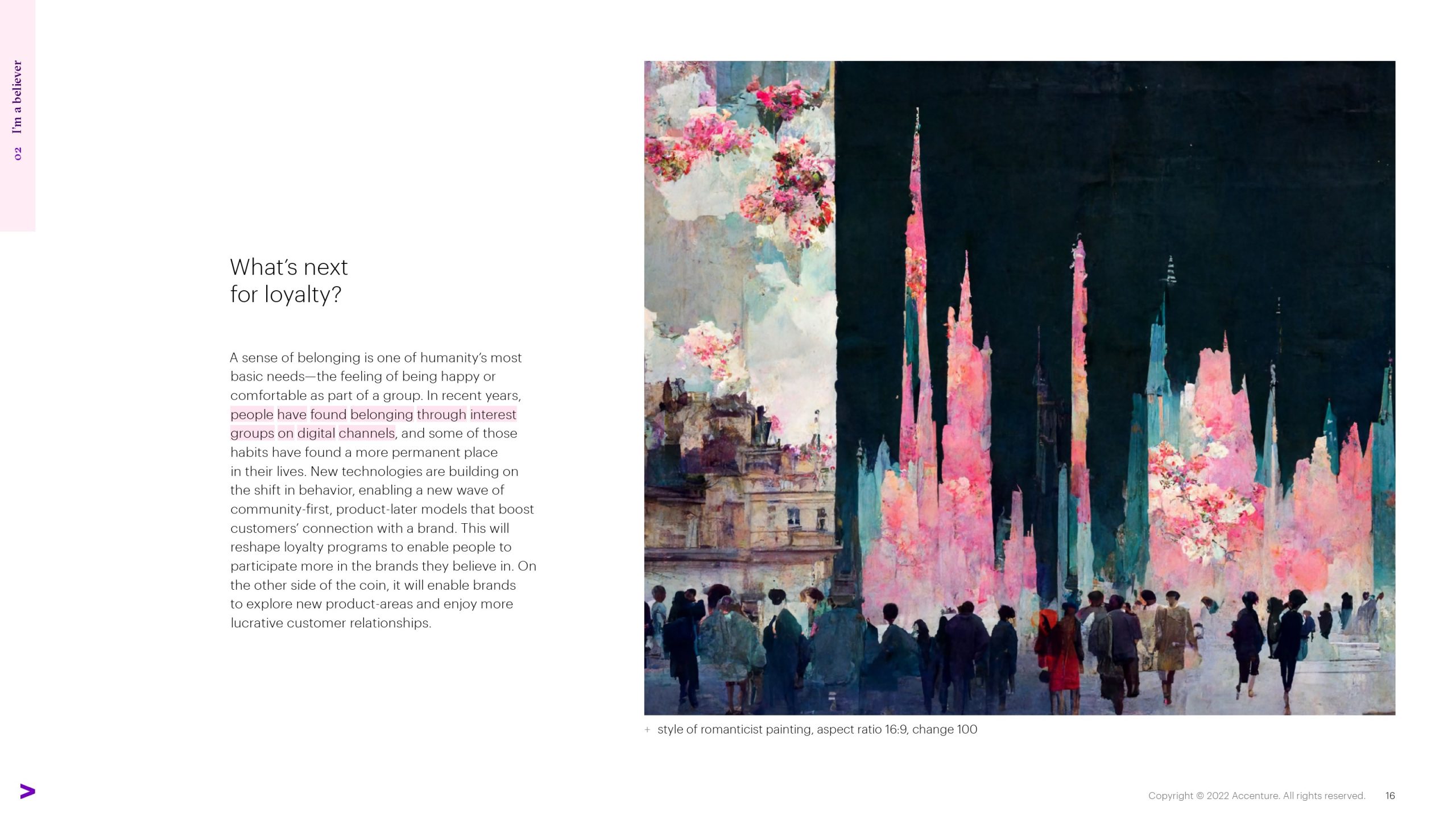 02 I'm a believer

What's next for loyalty?

A sense of belonging is one of humanity's most basic needs—the feeling of being happy or comfortable as part of a group. In recent years, people have found belonging through interest groups on digital channels, and some of those habits have found a more permanent place in their lives. New technologies are building on the shift in behavior, enabling a new wave of community-first, product-later models that boost customers' connection with a brand. This will reshape loyalty programs to enable people to participate more in the brands they believe in. On the other side of the coin, it will enable brands to explore new product-areas and enjoy more lucrative customer relationships.

+ style of romanticist painting, aspect ratio 16:9, change 100

Copyright © 2022 Accenture. All rights reserved. 16